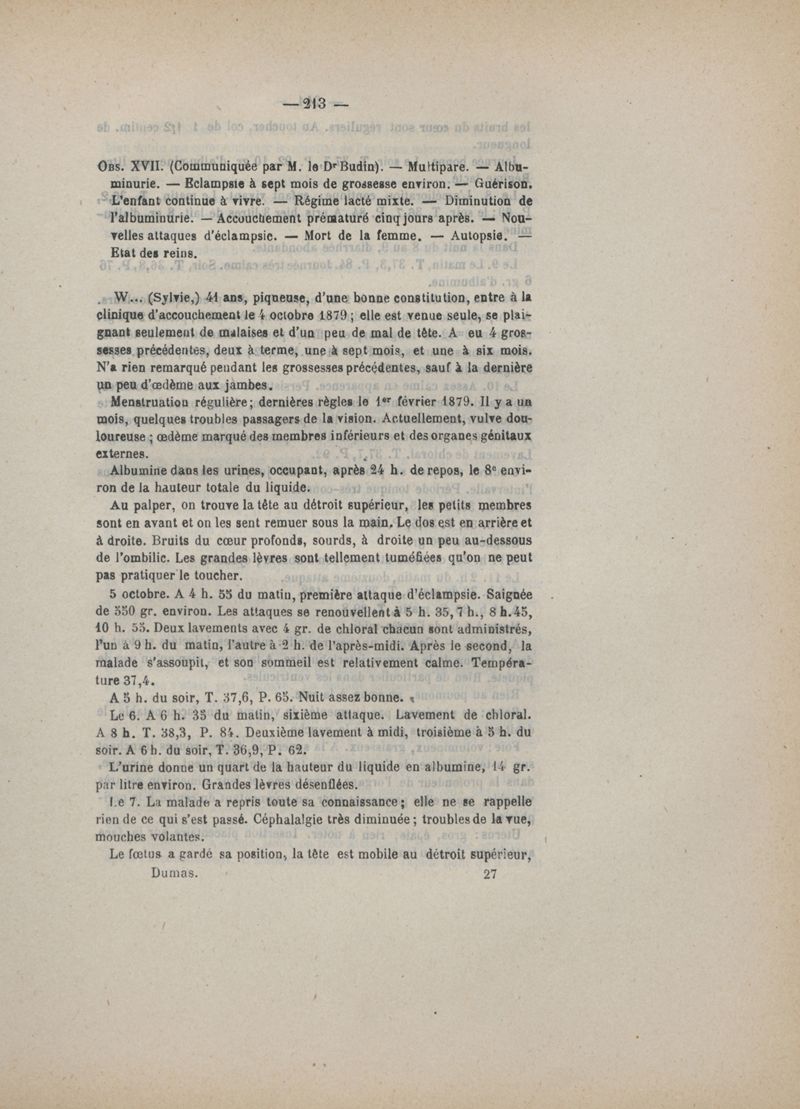 — 213 —

Obs. XVII. (Communiquée par M. le Dr Budin). — Multipare. — Albuminurie. — Eclampsie à sept mois de grossesse environ. — Guérison. L'enfant continue à vivre. — Régime lacté mixte. — Diminution de l'albuminurie. — Accouchement prématuré cinq jours après. — Nouvelles attaques d'éclampsie. — Mort de la femme. — Autopsie. — Etat des reins.

W... (Sylvie,) 41 ans, piqueuse, d'une bonne constitution, entre à la clinique d'accouchement le 4 octobre 1879 ; elle est venue seule, se plaignant seulement de malaises et d'un peu de mal de tête. A eu 4 grossesses précédentes, deux à terme, une à sept mois, et une à six mois. N'a rien remarqué pendant les grossesses précédentes, sauf à la dernière un peu d'œdème aux jambes.

Menstruation régulière ; dernières règles le 1er février 1879. Il y a un mois, quelques troubles passagers de la vision. Actuellement, vulve douloureuse ; œdème marqué des membres inférieurs et des organes génitaux externes.

Albumine dans les urines, occupant, après 24 h. de repos, le 8e environ de la hauteur totale du liquide.

Au palper, on trouve la tête au détroit supérieur, les petits membres sont en avant et on les sent remuer sous la main. Le dos est en arrière et à droite. Bruits du cœur profonds, sourds, à droite un peu au-dessous de l'ombilic. Les grandes lèvres sont tellement tuméfiées qu'on ne peut pas pratiquer le toucher.

5 octobre. A 4 h. 55 du matin, première attaque d'éclampsie. Saignée de 550 gr. environ. Les attaques se renouvellent à 5 h. 35, 7 h., 8 h.45, 10 h. 55. Deux lavements avec 4 gr. de chloral chacun sont administrés, l'un à 9 h. du matin, l'autre à 2 h. de l'après-midi. Après le second, la malade s'assoupit, et son sommeil est relativement calme. Température 37,4.

A 5 h. du soir, T. 37,6, P. 65. Nuit assez bonne.

Le 6. A 6 h. 35 du matin, sixième attaque. Lavement de chloral. A 8 h. T. 38,3, P. 84. Deuxième lavement à midi, troisième à 5 h. du soir. A 6 h. du soir, T. 36,9, P. 62.

L'urine donne un quart de la hauteur du liquide en albumine, 14 gr. par litre environ. Grandes lèvres désenflées.

Le 7. La malade a repris toute sa connaissance ; elle ne se rappelle rien de ce qui s'est passé. Céphalalgie très diminuée ; troubles de la vue, mouches volantes.

Le fœtus a gardé sa position, la tête est mobile au détroit supérieur,

Dumas. 27